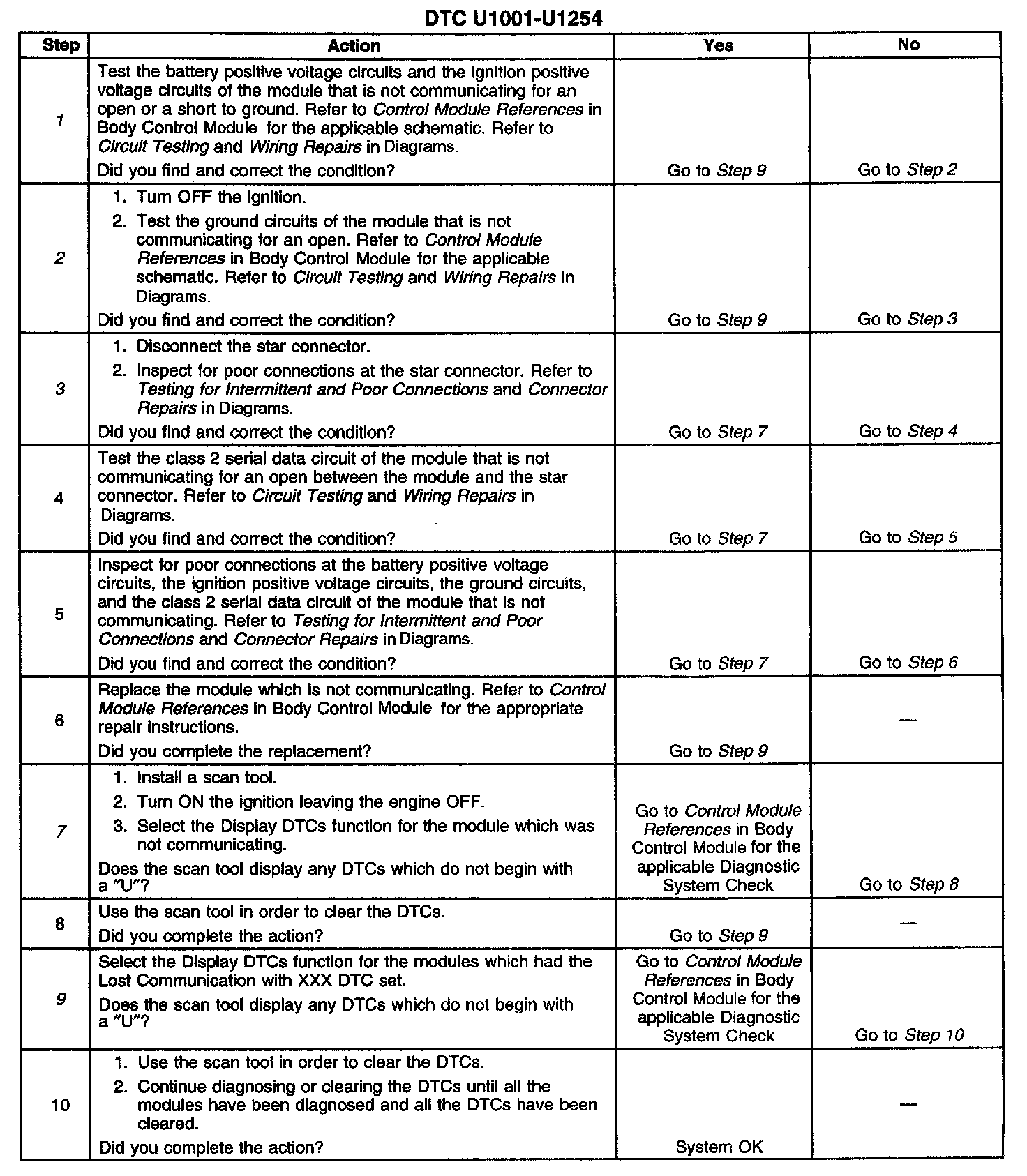 DTC U1001-U1254

| Step | Action | Yes | No |
|---|---|---|---|
| 1 | Test the battery positive voltage circuits and the ignition positive voltage circuits of the module that is not communicating for an open or a short to ground. Refer to Control Module References in Body Control Module for the applicable schematic. Refer to Circuit Testing and Wiring Repairs in Diagrams. Did you find and correct the condition? | Go to Step 9 | Go to Step 2 |
| 2 | 1. Turn OFF the ignition. 2. Test the ground circuits of the module that is not communicating for an open. Refer to Control Module References in Body Control Module for the applicable schematic. Refer to Circuit Testing and Wiring Repairs in Diagrams. Did you find and correct the condition? | Go to Step 9 | Go to Step 3 |
| 3 | 1. Disconnect the star connector. 2. Inspect for poor connections at the star connector. Refer to Testing for Intermittent and Poor Connections and Connector Repairs in Diagrams. Did you find and correct the condition? | Go to Step 7 | Go to Step 4 |
| 4 | Test the class 2 serial data circuit of the module that is not communicating for an open between the module and the star connector. Refer to Circuit Testing and Wiring Repairs in Diagrams. Did you find and correct the condition? | Go to Step 7 | Go to Step 5 |
| 5 | Inspect for poor connections at the battery positive voltage circuits, the ignition positive voltage circuits, the ground circuits, and the class 2 serial data circuit of the module that is not communicating. Refer to Testing for Intermittent and Poor Connections and Connector Repairs in Diagrams. Did you find and correct the condition? | Go to Step 7 | Go to Step 6 |
| 6 | Replace the module which is not communicating. Refer to Control Module References in Body Control Module for the appropriate repair instructions. Did you complete the replacement? | Go to Step 9 | — |
| 7 | 1. Install a scan tool. 2. Turn ON the ignition leaving the engine OFF. 3. Select the Display DTCs function for the module which was not communicating. Does the scan tool display any DTCs which do not begin with a "U"? | Go to Control Module References in Body Control Module for the applicable Diagnostic System Check | Go to Step 8 |
| 8 | Use the scan tool in order to clear the DTCs. Did you complete the action? | Go to Step 9 | — |
| 9 | Select the Display DTCs function for the modules which had the Lost Communication with XXX DTC set. Does the scan tool display any DTCs which do not begin with a "U"? | Go to Control Module References in Body Control Module for the applicable Diagnostic System Check | Go to Step 10 |
| 10 | 1. Use the scan tool in order to clear the DTCs. 2. Continue diagnosing or clearing the DTCs until all the modules have been diagnosed and all the DTCs have been cleared. Did you complete the action? | System OK | — |